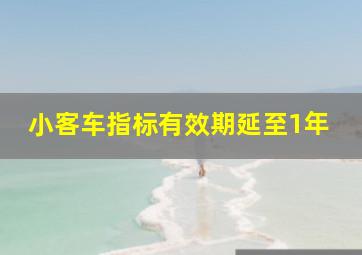 小客车指标有效期延至1年